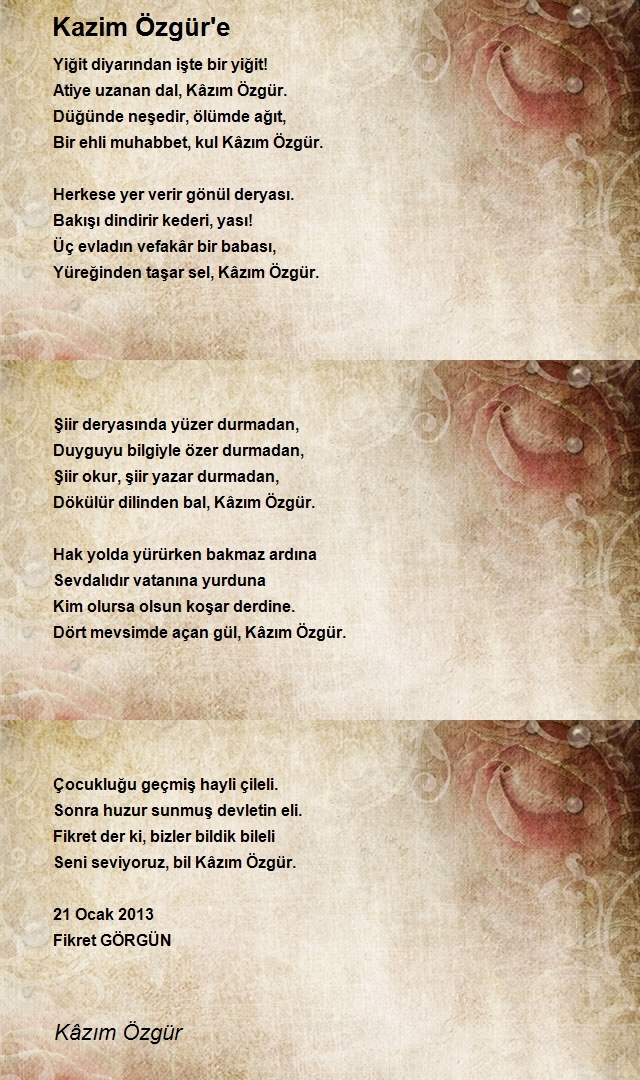 Kazim Özgür'e

Yiğit diyarından işte bir yiğit!
Atiye uzanan dal, Kâzım Özgür.
Düğünde neşedir, ölümde ağıt,
Bir ehli muhabbet, kul Kâzım Özgür.

Herkese yer verir gönül deryası.
Bakışı dindirir kederi, yası!
Üç evladın vefakâr bir babası,
Yüreğinden taşar sel, Kâzım Özgür.

Şiir deryasında yüzer durmadan,
Duyguyu bilgiyle özer durmadan,
Şiir okur, şiir yazar durmadan,
Dökülür dilinden bal, Kâzım Özgür.

Hak yolda yürürken bakmaz ardına
Sevdalıdır vatanına yurduna
Kim olursa olsun koşar derdine.
Dört mevsimde açan gül, Kâzım Özgür.

Çocukluğu geçmiş hayli çileli.
Sonra huzur sunmuş devletin eli.
Fikret der ki, bizler bildik bileli
Seni seviyoruz, bil Kâzım Özgür.

21 Ocak 2013
Fikret GÖRGÜN

Kâzım Özgür